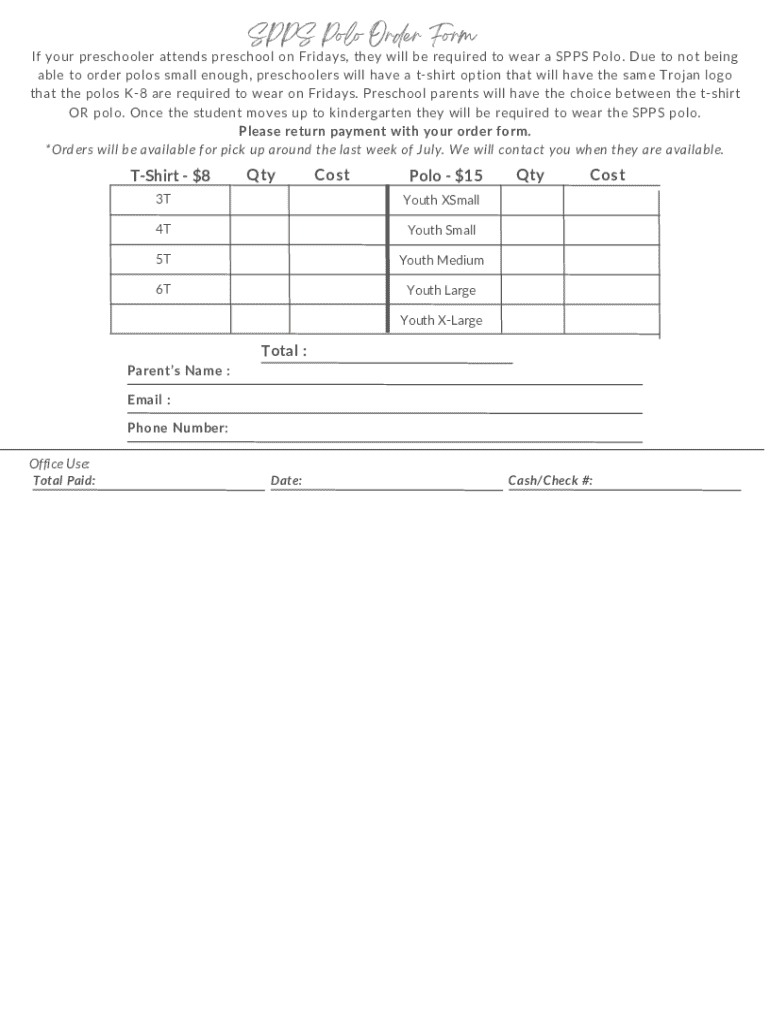 SPPS Polo Order Form

If your preschooler attends preschool on Fridays, they will be required to wear a SPPS Polo. Due to not being able to order polos small enough, preschoolers will have a t-shirt option that will have the same Trojan logo that the polos K-8 are required to wear on Fridays. Preschool parents will have the choice between the t-shirt OR polo. Once the student moves up to kindergarten they will be required to wear the SPPS polo.

Please return payment with your order form.

*Orders will be available for pick up around the last week of July. We will contact you when they are available.

| T-Shirt - $8 | Qty | Cost | Polo - $15 | Qty | Cost |
|---|---|---|---|---|---|
| 3T | | | Youth XSmall | | |
| 4T | | | Youth Small | | |
| 5T | | | Youth Medium | | |
| 6T | | | Youth Large | | |
| | | | Youth X-Large | | |

Total :

Parent's Name :

Email :

Phone Number:

Office Use:
Total Paid: Date: Cash/Check #: